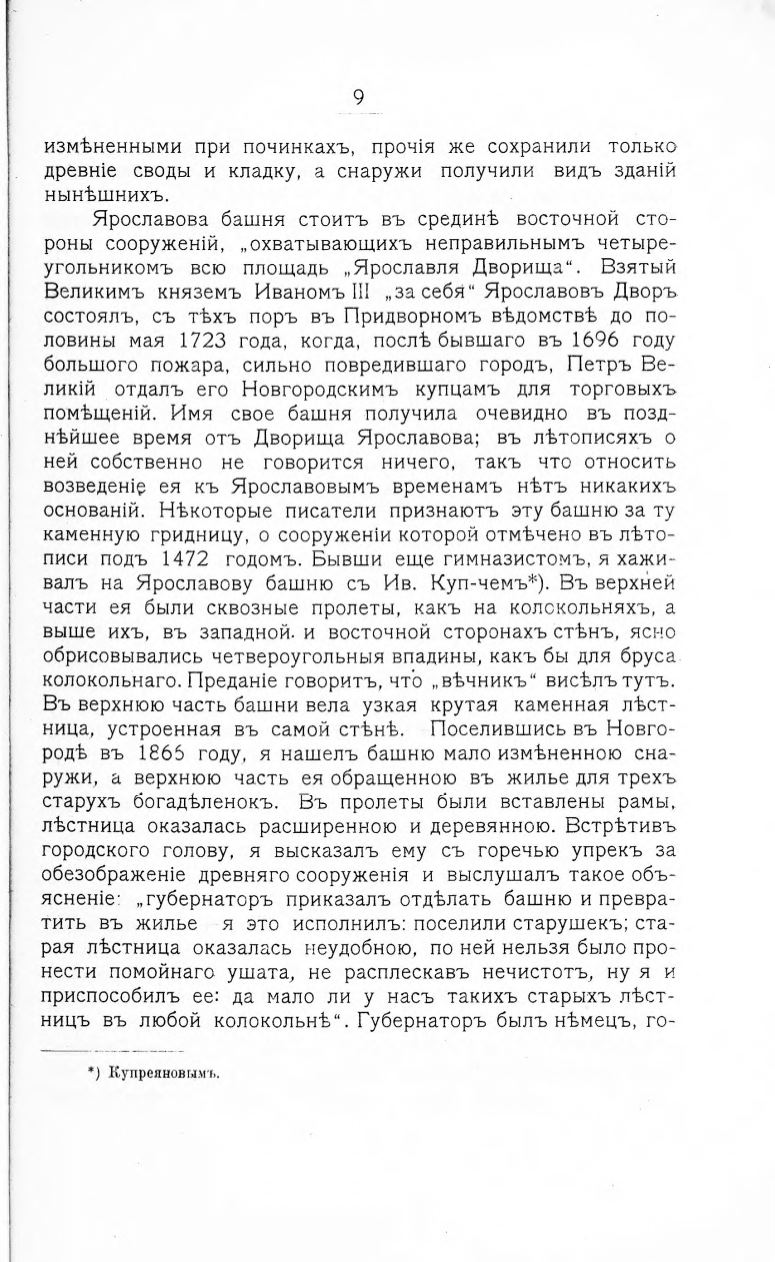 9

измѣненными при починкахъ, прочія же сохранили только древніе своды и кладку, а снаружи получили видъ зданій нынѣшнихъ.

Ярославова башня стоитъ въ срединѣ восточной стороны сооруженій, „охватывающихъ неправильнымъ четыреугольникомъ всю площадь „Ярославля Дворища“. Взятый Великимъ княземъ Иваномъ III „за себя“ Ярославовъ Дворъ состоялъ, съ тѣхъ поръ въ Придворномъ вѣдомствѣ до половины мая 1723 года, когда, послѣ бывшаго въ 1696 году большого пожара, сильно повредившаго городъ, Петръ Великій отдалъ его Новгородскимъ купцамъ для торговыхъ помѣщеній. Имя свое башня получила очевидно въ позднѣйшее время отъ Дворища Ярославова; въ лѣтописяхъ о ней собственно не говорится ничего, такъ что относить возведеніе ея къ Ярославовымъ временамъ нѣтъ никакихъ основаній. Нѣкоторые писатели признаютъ эту башню за ту каменную гридницу, о сооруженіи которой отмѣчено въ лѣтописи подъ 1472 годомъ. Бывши еще гимназистомъ, я хаживалъ на Ярославову башню съ Ив. Куп-чемъ*). Въ верхней части ея были сквозные пролеты, какъ на колокольняхъ, а выше ихъ, въ западной и восточной сторонахъ стѣнъ, ясно обрисовывались четвероугольныя впадины, какъ бы для бруса колокольнаго. Преданіе говоритъ, что „вѣчникъ“ висѣлъ тутъ. Въ верхнюю часть башни вела узкая крутая каменная лѣстница, устроенная въ самой стѣнѣ. Поселившись въ Новгородѣ въ 1865 году, я нашелъ башню мало измѣненною снаружи, а верхнюю часть ея обращенною въ жилье для трехъ старухъ богадѣленокъ. Въ пролеты были вставлены рамы, лѣстница оказалась расширенною и деревянною. Встрѣтивъ городского голову, я высказалъ ему съ горечью упрекъ за обезображеніе древняго сооруженія и выслушалъ такое объясненіе: „губернаторъ приказалъ отдѣлать башню и превратить въ жилье я это исполнилъ: поселили старушекъ; старая лѣстница оказалась неудобною, по ней нельзя было пронести помойнаго ушата, не расплескавъ нечистотъ, ну я и приспособилъ ее: да мало ли у насъ такихъ старыхъ лѣстницъ въ любой колокольнѣ“. Губернаторъ былъ нѣмецъ, го-

*) Купреяновымъ.